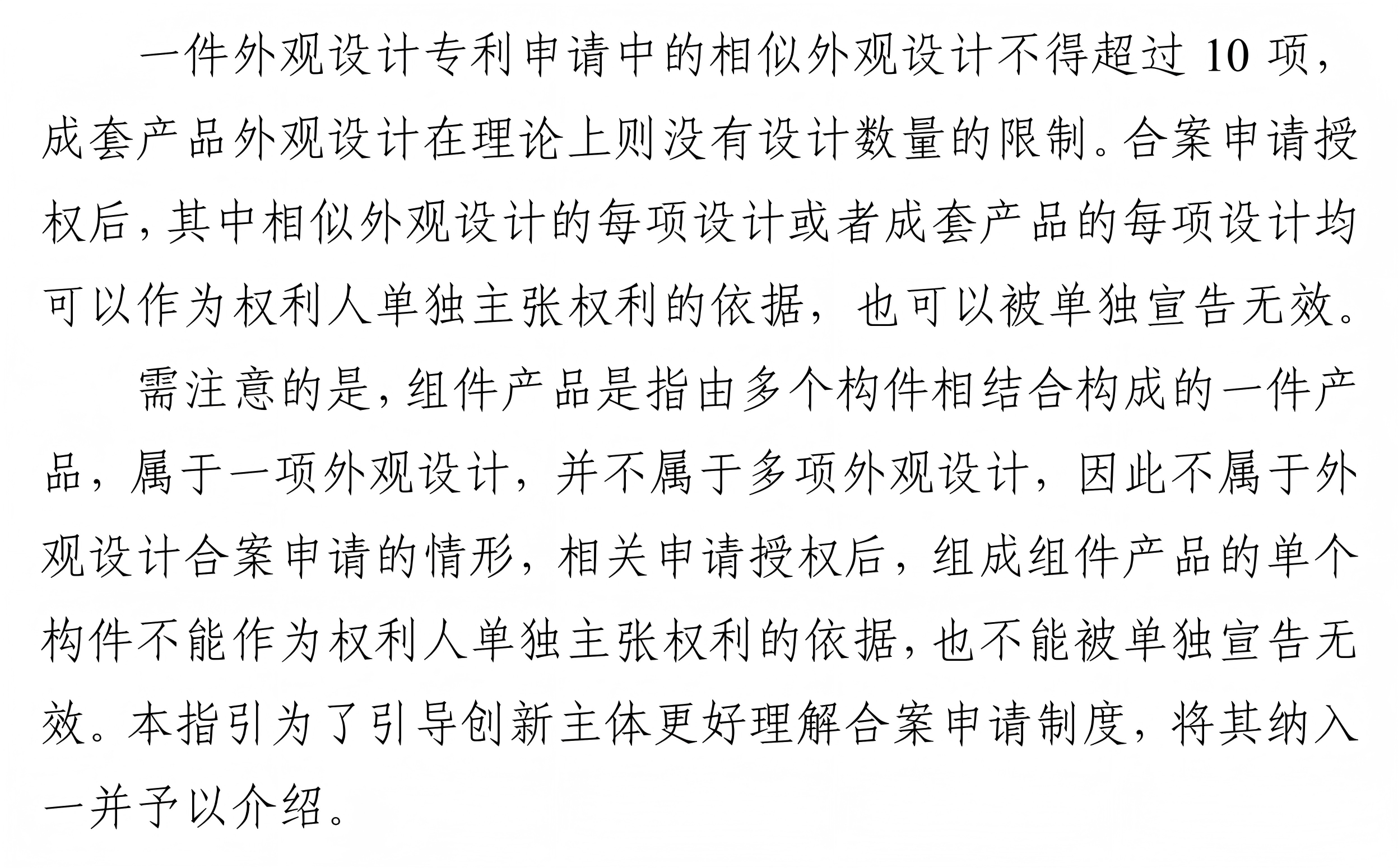 一件外观设计专利申请中的相似外观设计不得超过 10 项，成套产品外观设计在理论上则没有设计数量的限制。合案申请授权后，其中相似外观设计的每项设计或者成套产品的每项设计均可以作为权利人单独主张权利的依据，也可以被单独宣告无效。

需注意的是，组件产品是指由多个构件相结合构成的一件产品，属于一项外观设计，并不属于多项外观设计，因此不属于外观设计合案申请的情形，相关申请授权后，组成组件产品的单个构件不能作为权利人单独主张权利的依据，也不能被单独宣告无效。本指引为了引导创新主体更好理解合案申请制度，将其纳入一并予以介绍。